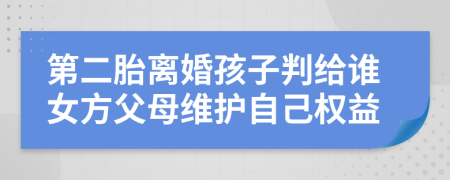 第二胎离婚孩子判给谁
女方父母维护自己权益